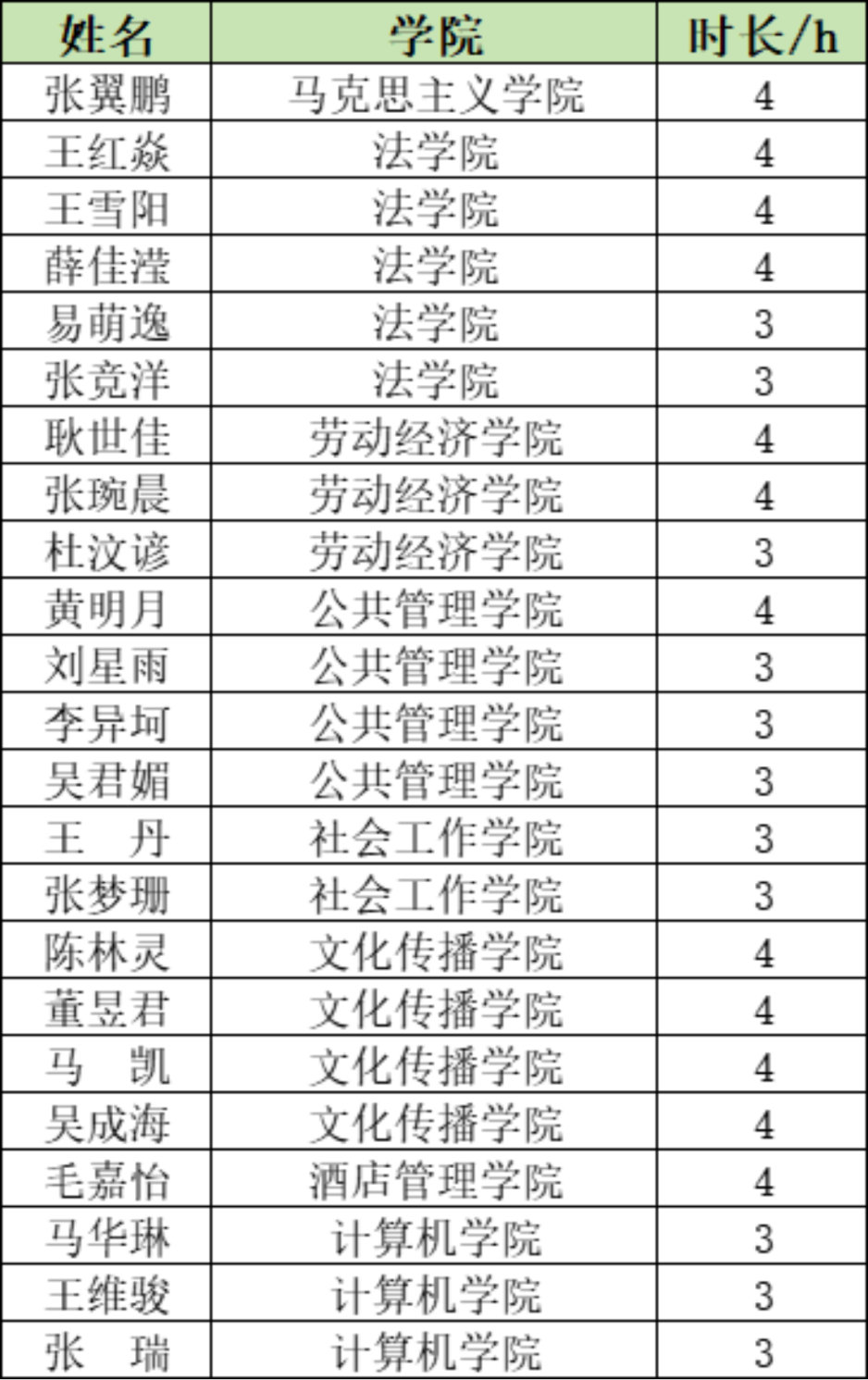 | 姓名 | 学院 | 时长/h |
|---|---|---|
| 张翼鹏 | 马克思主义学院 | 4 |
| 王红焱 | 法学院 | 4 |
| 王雪阳 | 法学院 | 4 |
| 薛佳滢 | 法学院 | 4 |
| 易萌逸 | 法学院 | 3 |
| 张竞洋 | 法学院 | 3 |
| 耿世佳 | 劳动经济学院 | 4 |
| 张琬晨 | 劳动经济学院 | 4 |
| 杜汶谚 | 劳动经济学院 | 3 |
| 黄明月 | 公共管理学院 | 4 |
| 刘星雨 | 公共管理学院 | 3 |
| 李异坷 | 公共管理学院 | 3 |
| 吴君媚 | 公共管理学院 | 3 |
| 王　丹 | 社会工作学院 | 3 |
| 张梦珊 | 社会工作学院 | 3 |
| 陈林灵 | 文化传播学院 | 4 |
| 董昱君 | 文化传播学院 | 4 |
| 马　凯 | 文化传播学院 | 4 |
| 吴成海 | 文化传播学院 | 4 |
| 毛嘉怡 | 酒店管理学院 | 4 |
| 马华琳 | 计算机学院 | 3 |
| 王维骏 | 计算机学院 | 3 |
| 张　瑞 | 计算机学院 | 3 |